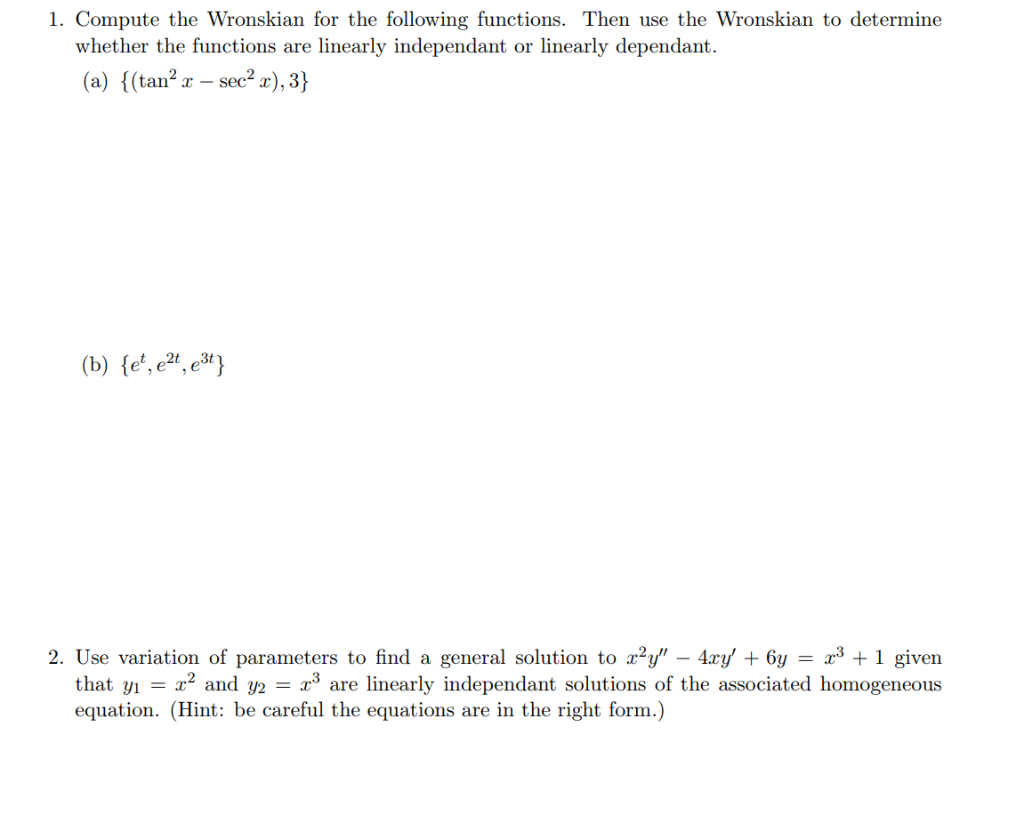 1. Compute the Wronskian for the following functions. Then use the Wronskian to determine whether the functions are linearly independant or linearly dependant.

(a) $\{(\tan^2 x - \sec^2 x), 3\}$

(b) $\{e^t, e^{2t}, e^{3t}\}$

2. Use variation of parameters to find a general solution to $x^2y'' - 4xy' + 6y = x^3 + 1$ given that $y_1 = x^2$ and $y_2 = x^3$ are linearly independant solutions of the associated homogeneous equation. (Hint: be careful the equations are in the right form.)